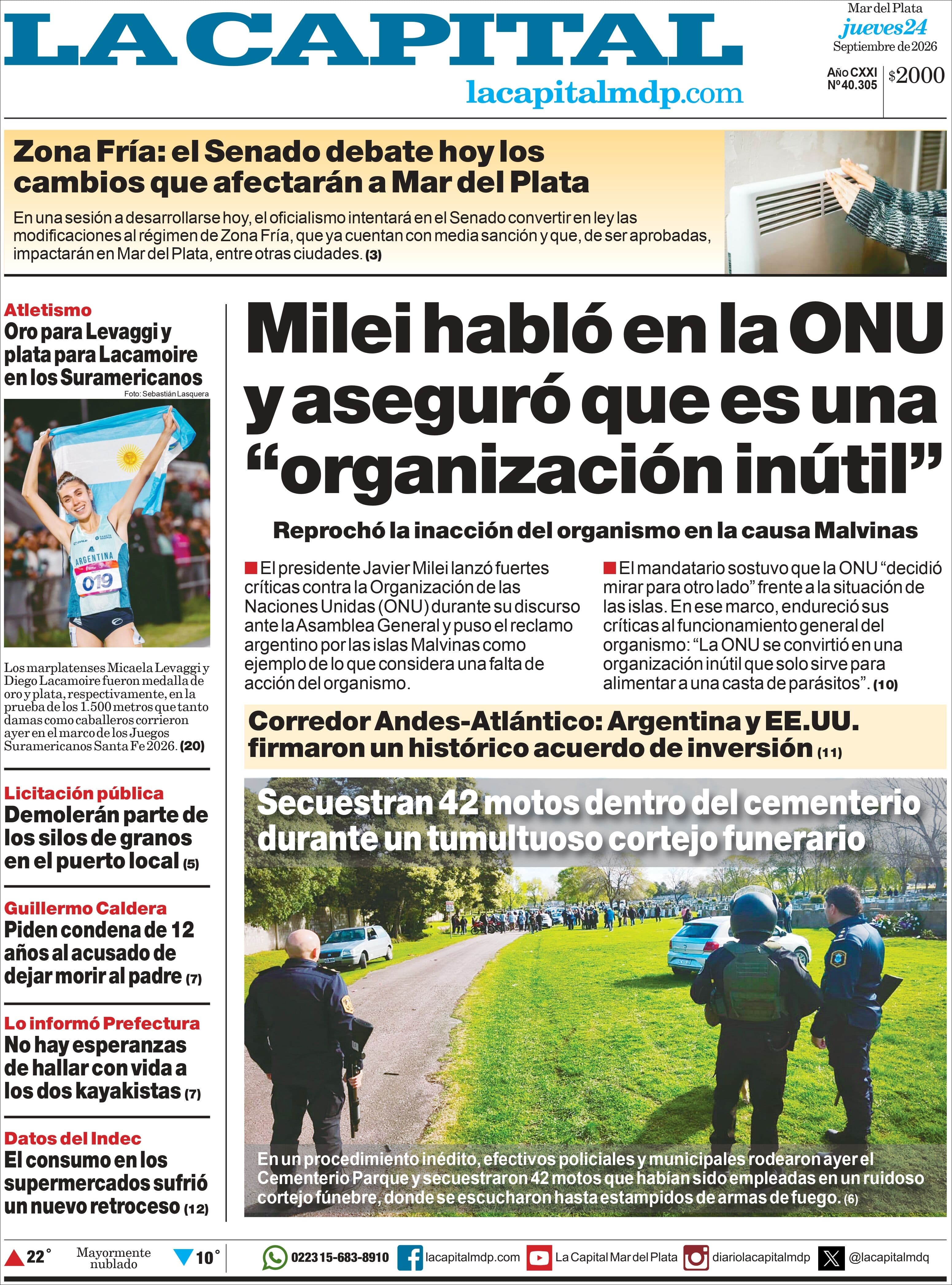 LA CAPITAL

lacapitalmdp.com

Mar del Plata
jueves 24
Septiembre de 2026

Año CXXI
Nº 40.305

$2000

Zona Fría: el Senado debate hoy los cambios que afectarán a Mar del Plata

En una sesión a desarrollarse hoy, el oficialismo intentará en el Senado convertir en ley las modificaciones al régimen de Zona Fría, que ya cuentan con media sanción y que, de ser aprobadas, impactarán en Mar del Plata, entre otras ciudades. (3)

Atletismo
Oro para Levaggi y plata para Lacamoire en los Suramericanos

Foto: Sebastián Lasquera

ARGENTINA
019

Los marplatenses Micaela Levaggi y Diego Lacamoire fueron medalla de oro y plata, respectivamente, en la prueba de los 1.500 metros que tanto damas como caballeros corrieron ayer en el marco de los Juegos Suramericanos Santa Fe 2026. (20)

Licitación pública
Demolerán parte de los silos de granos en el puerto local (5)

Guillermo Caldera
Piden condena de 12 años al acusado de dejar morir al padre (7)

Lo informó Prefectura
No hay esperanzas de hallar con vida a los dos kayakistas (7)

Datos del Indec
El consumo en los supermercados sufrió un nuevo retroceso (12)

Milei habló en la ONU y aseguró que es una “organización inútil”

Reprochó la inacción del organismo en la causa Malvinas

El presidente Javier Milei lanzó fuertes críticas contra la Organización de las Naciones Unidas (ONU) durante su discurso ante la Asamblea General y puso el reclamo argentino por las islas Malvinas como ejemplo de lo que considera una falta de acción del organismo.

El mandatario sostuvo que la ONU “decidió mirar para otro lado” frente a la situación de las islas. En ese marco, endureció sus críticas al funcionamiento general del organismo: “La ONU se convirtió en una organización inútil que solo sirve para alimentar a una casta de parásitos”. (10)

Corredor Andes-Atlántico: Argentina y EE.UU. firmaron un histórico acuerdo de inversión (11)

Secuestran 42 motos dentro del cementerio durante un tumultuoso cortejo funerario

En un procedimiento inédito, efectivos policiales y municipales rodearon ayer el Cementerio Parque y secuestraron 42 motos que habían sido empleadas en un ruidoso cortejo fúnebre, donde se escucharon hasta estampidos de armas de fuego. (6)

22° Mayormente nublado 10°

0223 15-683-8910 lacapitalmdp.com La Capital Mar del Plata diariolacapitalmdp @lacapitalmdq